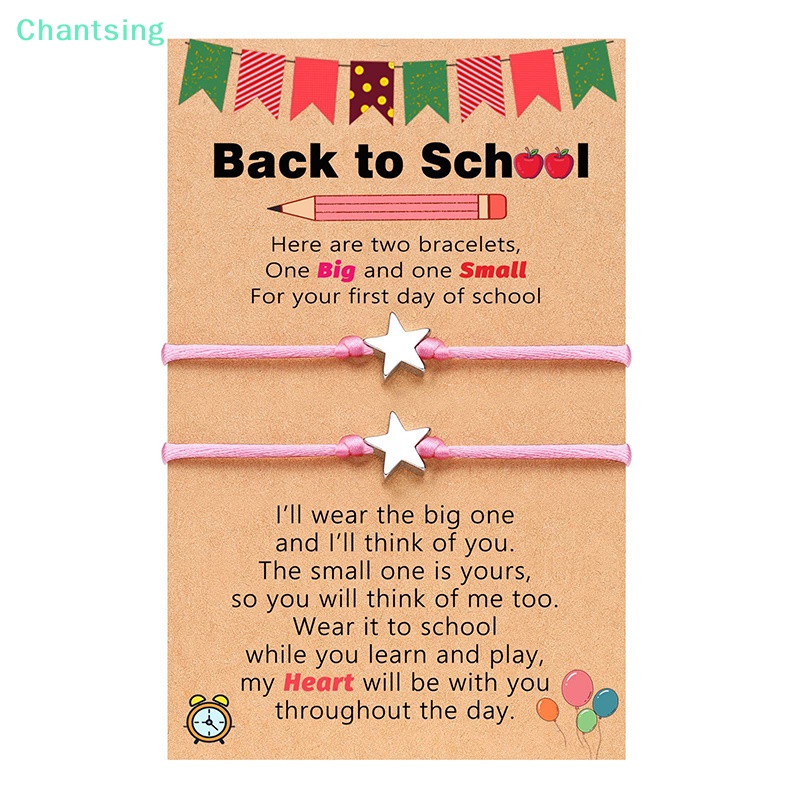 Back to School

Here are two bracelets,
One Big and one Small
For your first day of school

I'll wear the big one
and I'll think of you.
The small one is yours,
so you will think of me too.
Wear it to school
while you learn and play,
my Heart will be with you
throughout the day.

Chantsing